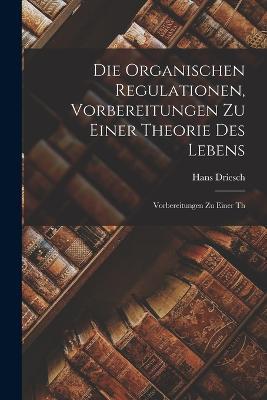 Die Organischen Regulationen, Vorbereitungen Zu Einer Theorie Des Lebens

Hans Driesch

Vorbereitungen Zu Einer Th